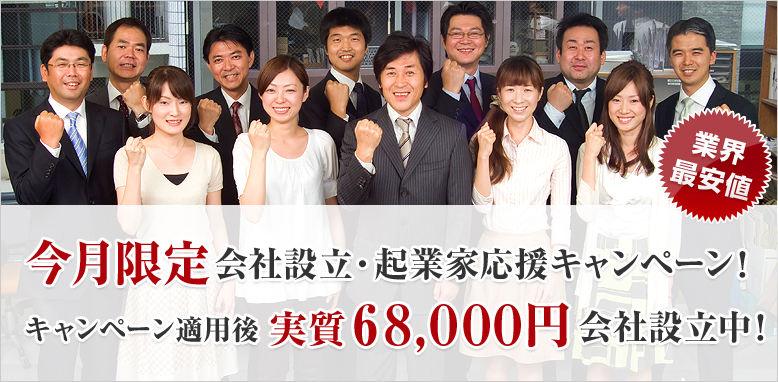 業界最安値

今月限定 会社設立・起業家応援キャンペーン!

キャンペーン適用後 実質68,000円 会社設立中!